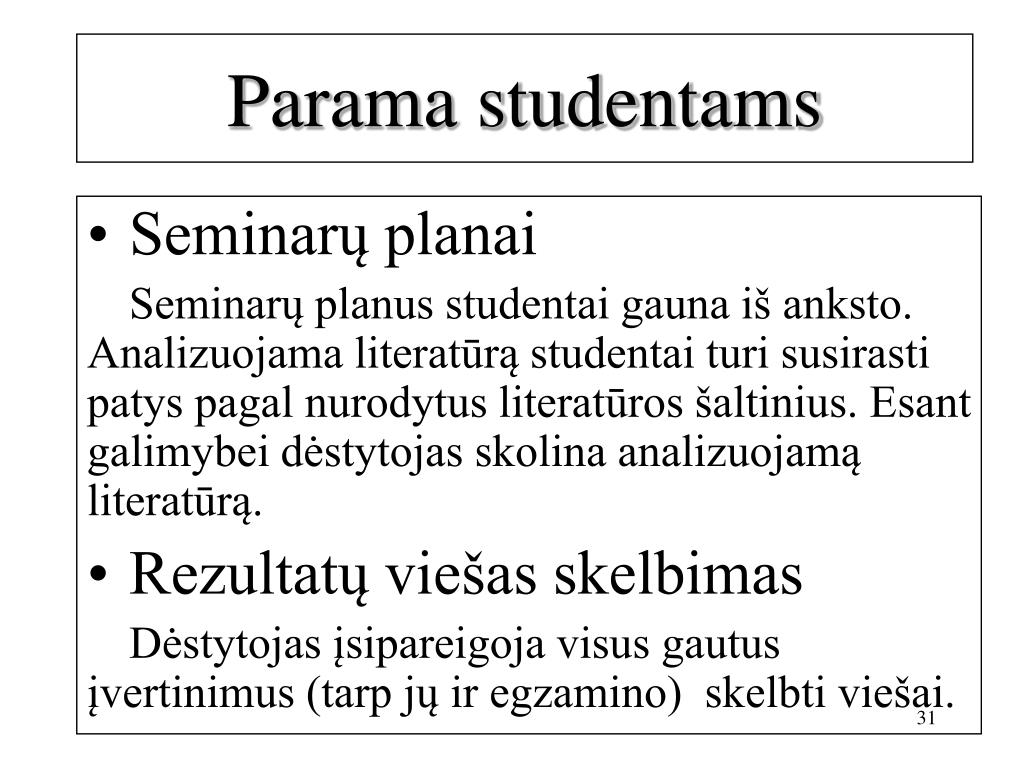 Parama studentams

• Seminarų planai

Seminarų planus studentai gauna iš anksto. Analizuojama literatūrą studentai turi susirasti patys pagal nurodytus literatūros šaltinius. Esant galimybei dėstytojas skolina analizuojamą literatūrą.

• Rezultatų viešas skelbimas

Dėstytojas įsipareigoja visus gautus įvertinimus (tarp jų ir egzamino) skelbti viešai.

31